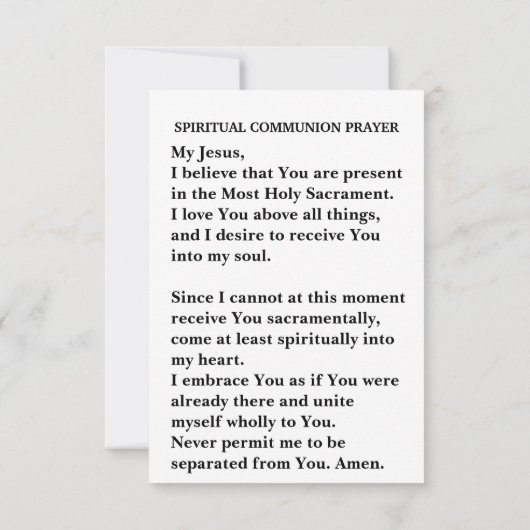 SPIRITUAL COMMUNION PRAYER

My Jesus,
I believe that You are present in the Most Holy Sacrament.
I love You above all things, and I desire to receive You into my soul.

Since I cannot at this moment receive You sacramentally, come at least spiritually into my heart.
I embrace You as if You were already there and unite myself wholly to You.
Never permit me to be separated from You. Amen.